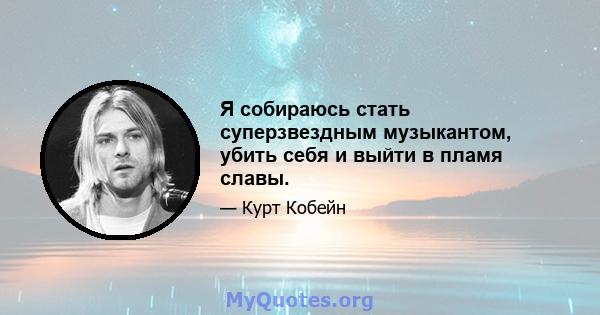 Я собираюсь стать суперзвездным музыкантом, убить себя и выйти в пламя славы.

— Курт Кобейн

MyQuotes.org